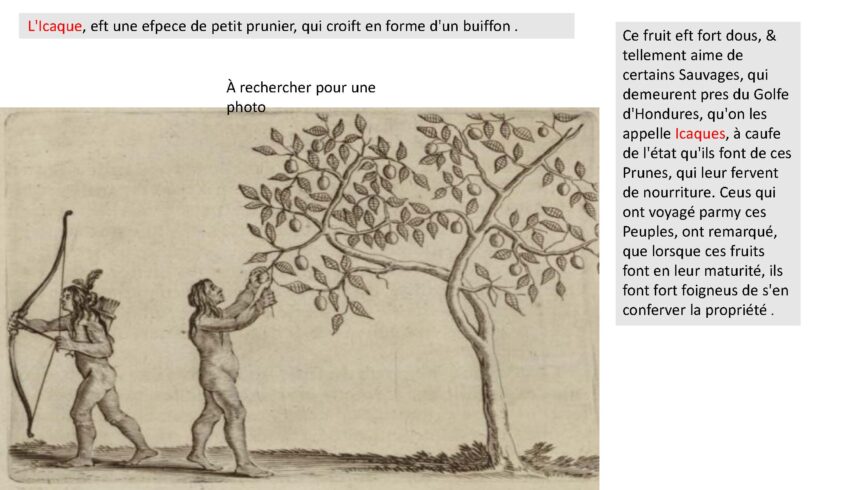 L'Icaque, eft une efpece de petit prunier, qui croift en forme d'un buiffon .

À rechercher pour une photo

Ce fruit eft fort dous, & tellement aime de certains Sauvages, qui demeurent pres du Golfe d'Hondures, qu'on les appelle Icaques, à caufe de l'état qu'ils font de ces Prunes, qui leur fervent de nourriture. Ceus qui ont voyagé parmy ces Peuples, ont remarqué, que lorsque ces fruits font en leur maturité, ils font fort foigneus de s'en conferver la propriété .